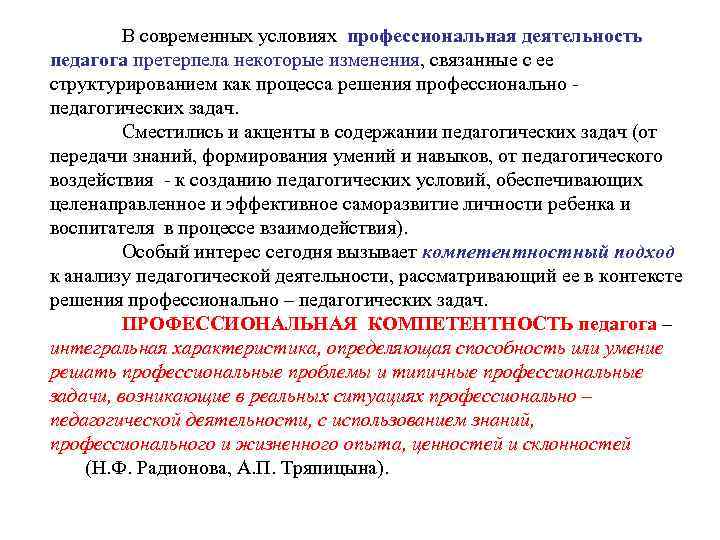 В современных условиях профессиональная деятельность педагога претерпела некоторые изменения, связанные с ее структурированием как процесса решения профессионально - педагогических задач.

Сместились и акценты в содержании педагогических задач (от передачи знаний, формирования умений и навыков, от педагогического воздействия - к созданию педагогических условий, обеспечивающих целенаправленное и эффективное саморазвитие личности ребенка и воспитателя в процессе взаимодействия).

Особый интерес сегодня вызывает компетентностный подход к анализу педагогической деятельности, рассматривающий ее в контексте решения профессионально – педагогических задач.

ПРОФЕССИОНАЛЬНАЯ КОМПЕТЕНТНОСТЬ педагога – интегральная характеристика, определяющая способность или умение решать профессиональные проблемы и типичные профессиональные задачи, возникающие в реальных ситуациях профессионально – педагогической деятельности, с использованием знаний, профессионального и жизненного опыта, ценностей и склонностей (Н.Ф. Радионова, А.П. Тряпицына).